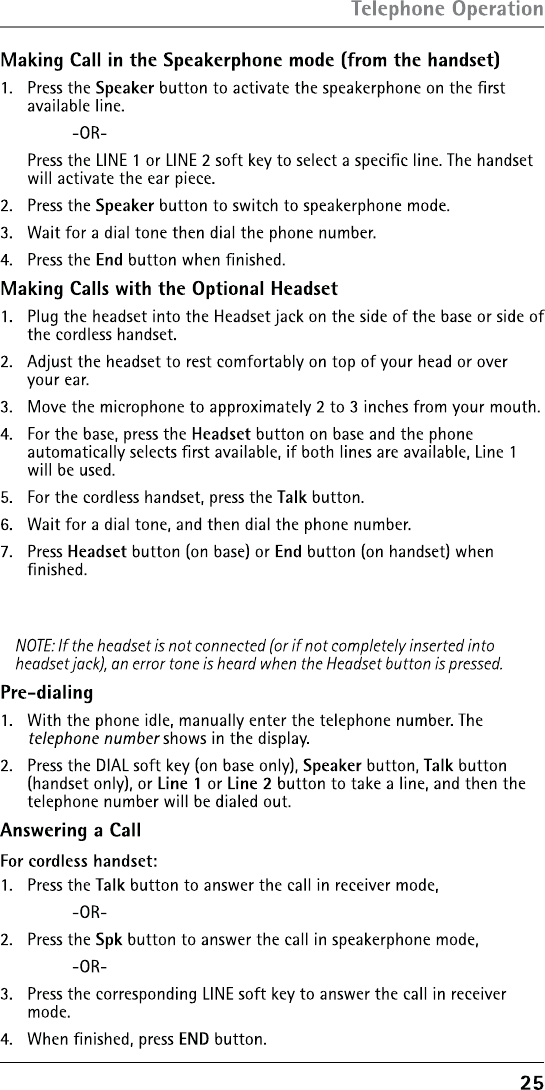 Telephone Operation

Making Call in the Speakerphone mode (from the handset)

1. Press the Speaker button to activate the speakerphone on the first available line.

-OR-

Press the LINE 1 or LINE 2 soft key to select a specific line. The handset will activate the ear piece.

2. Press the Speaker button to switch to speakerphone mode.

3. Wait for a dial tone then dial the phone number.

4. Press the End button when finished.

Making Calls with the Optional Headset

1. Plug the headset into the Headset jack on the side of the base or side of the cordless handset.

2. Adjust the headset to rest comfortably on top of your head or over your ear.

3. Move the microphone to approximately 2 to 3 inches from your mouth.

4. For the base, press the Headset button on base and the phone automatically selects first available, if both lines are available, Line 1 will be used.

5. For the cordless handset, press the Talk button.

6. Wait for a dial tone, and then dial the phone number.

7. Press Headset button (on base) or End button (on handset) when finished.

NOTE: If the headset is not connected (or if not completely inserted into headset jack), an error tone is heard when the Headset button is pressed.

Pre-dialing

1. With the phone idle, manually enter the telephone number. The telephone number shows in the display.

2. Press the DIAL soft key (on base only), Speaker button, Talk button (handset only), or Line 1 or Line 2 button to take a line, and then the telephone number will be dialed out.

Answering a Call

For cordless handset:

1. Press the Talk button to answer the call in receiver mode,

-OR-

2. Press the Spk button to answer the call in speakerphone mode,

-OR-

3. Press the corresponding LINE soft key to answer the call in receiver mode.

4. When finished, press END button.

25